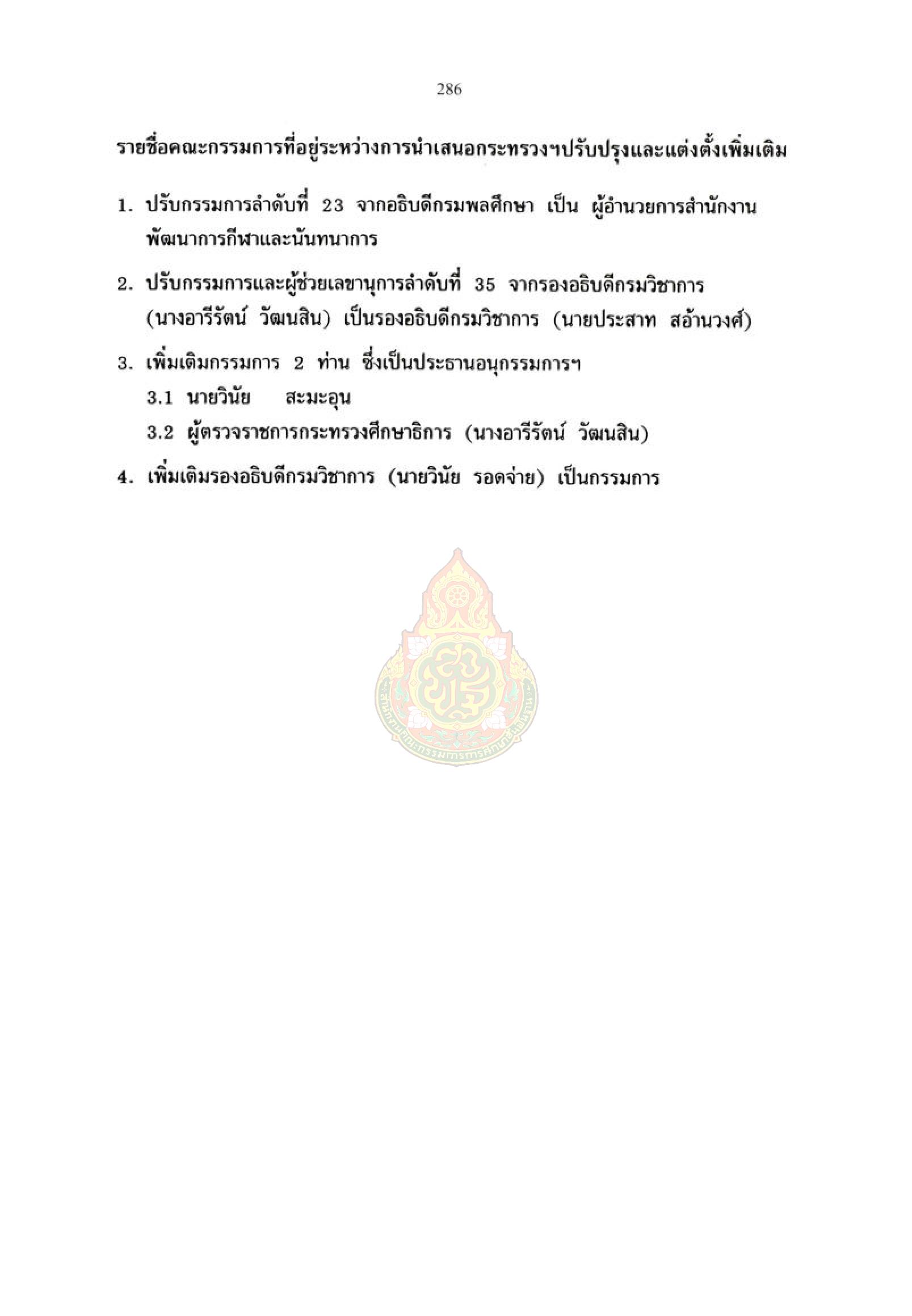 286

รายชื่อคณะกรรมการที่อยู่ระหว่างการนำเสนอกระทรวงฯปรับปรุงและแต่งตั้งเพิ่มเติม

1. ปรับกรรมการลำดับที่ 23 จากอธิบดีกรมพลศึกษา เป็น ผู้อำนวยการสำนักงานพัฒนาการกีฬาและนันทนาการ

2. ปรับกรรมการและผู้ช่วยเลขานุการลำดับที่ 35 จากรองอธิบดีกรมวิชาการ (นางอารีรัตน์ วัฒนสิน) เป็นรองอธิบดีกรมวิชาการ (นายประสาท สอ้านวงศ์)

3. เพิ่มเติมกรรมการ 2 ท่าน ซึ่งเป็นประธานอนุกรรมการฯ
3.1 นายวินัย สะมะอุน
3.2 ผู้ตรวจราชการกระทรวงศึกษาธิการ (นางอารีรัตน์ วัฒนสิน)

4. เพิ่มเติมรองอธิบดีกรมวิชาการ (นายวินัย รอดจ่าย) เป็นกรรมการ

สำนักงานคณะกรรมการการศึกษาขั้นพื้นฐาน